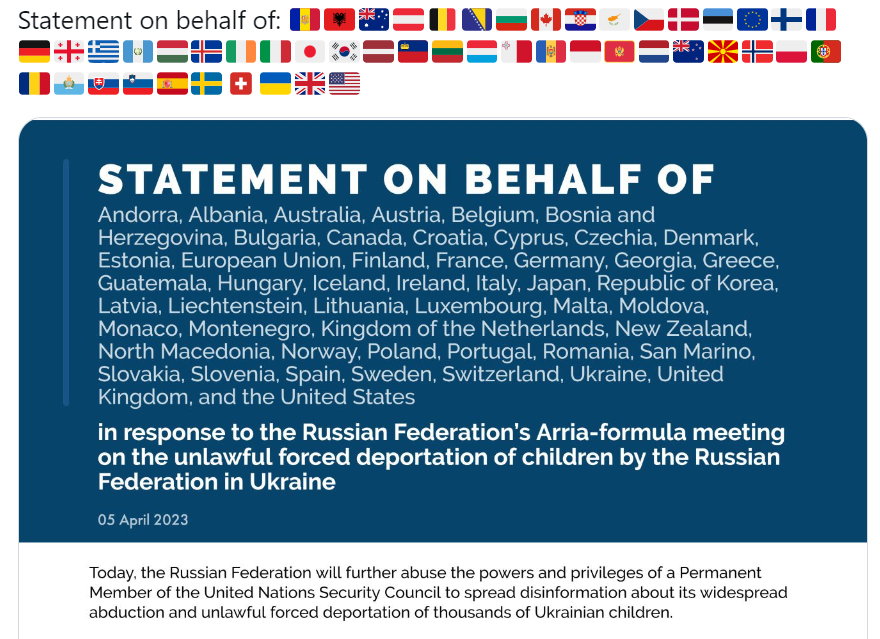 Statement on behalf of:

STATEMENT ON BEHALF OF

Andorra, Albania, Australia, Austria, Belgium, Bosnia and Herzegovina, Bulgaria, Canada, Croatia, Cyprus, Czechia, Denmark, Estonia, European Union, Finland, France, Germany, Georgia, Greece, Guatemala, Hungary, Iceland, Ireland, Italy, Japan, Republic of Korea, Latvia, Liechtenstein, Lithuania, Luxembourg, Malta, Moldova, Monaco, Montenegro, Kingdom of the Netherlands, New Zealand, North Macedonia, Norway, Poland, Portugal, Romania, San Marino, Slovakia, Slovenia, Spain, Sweden, Switzerland, Ukraine, United Kingdom, and the United States

in response to the Russian Federation's Arria-formula meeting on the unlawful forced deportation of children by the Russian Federation in Ukraine

05 April 2023

Today, the Russian Federation will further abuse the powers and privileges of a Permanent Member of the United Nations Security Council to spread disinformation about its widespread abduction and unlawful forced deportation of thousands of Ukrainian children.